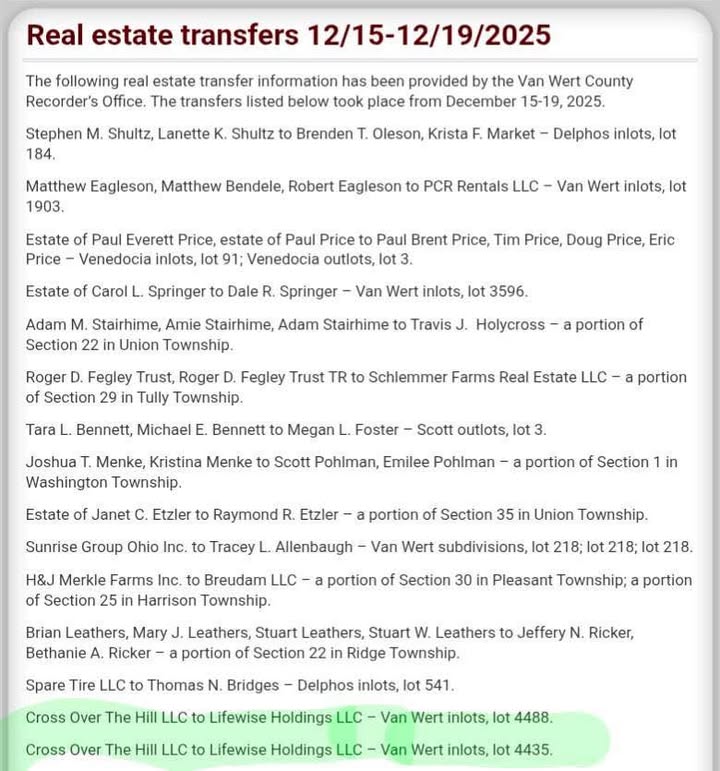 Real estate transfers 12/15-12/19/2025

The following real estate transfer information has been provided by the Van Wert County Recorder's Office. The transfers listed below took place from December 15-19, 2025.

Stephen M. Shultz, Lanette K. Shultz to Brenden T. Oleson, Krista F. Market – Delphos inlots, lot 184.

Matthew Eagleson, Matthew Bendele, Robert Eagleson to PCR Rentals LLC – Van Wert inlots, lot 1903.

Estate of Paul Everett Price, estate of Paul Price to Paul Brent Price, Tim Price, Doug Price, Eric Price – Venedocia inlots, lot 91; Venedocia outlots, lot 3.

Estate of Carol L. Springer to Dale R. Springer – Van Wert inlots, lot 3596.

Adam M. Stairhime, Amie Stairhime, Adam Stairhime to Travis J. Holycross – a portion of Section 22 in Union Township.

Roger D. Fegley Trust, Roger D. Fegley Trust TR to Schlemmer Farms Real Estate LLC – a portion of Section 29 in Tully Township.

Tara L. Bennett, Michael E. Bennett to Megan L. Foster – Scott outlots, lot 3.

Joshua T. Menke, Kristina Menke to Scott Pohlman, Emilee Pohlman – a portion of Section 1 in Washington Township.

Estate of Janet C. Etzler to Raymond R. Etzler – a portion of Section 35 in Union Township.

Sunrise Group Ohio Inc. to Tracey L. Allenbaugh – Van Wert subdivisions, lot 218; lot 218; lot 218.

H&J Merkle Farms Inc. to Breudam LLC – a portion of Section 30 in Pleasant Township; a portion of Section 25 in Harrison Township.

Brian Leathers, Mary J. Leathers, Stuart Leathers, Stuart W. Leathers to Jeffery N. Ricker, Bethanie A. Ricker – a portion of Section 22 in Ridge Township.

Spare Tire LLC to Thomas N. Bridges – Delphos inlots, lot 541.

Cross Over The Hill LLC to Lifewise Holdings LLC – Van Wert inlots, lot 4488.

Cross Over The Hill LLC to Lifewise Holdings LLC – Van Wert inlots, lot 4435.